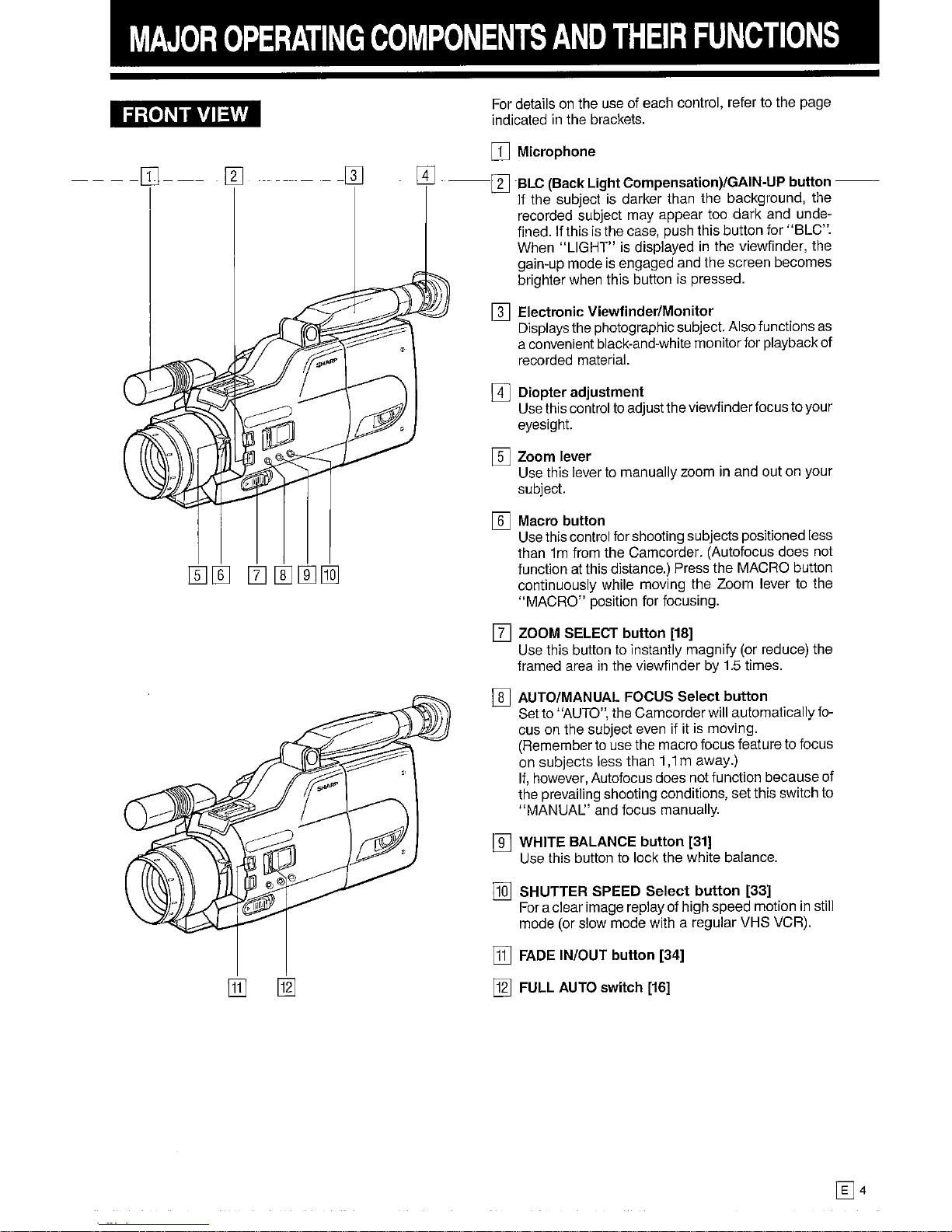 MAJOR OPERATING COMPONENTS AND THEIR FUNCTIONS

FRONT VIEW

1 2 3 4

SHARP

5 6 7 8 9 10

SHARP

11 12

For details on the use of each control, refer to the page indicated in the brackets.

1 Microphone

2 BLC (Back Light Compensation)/GAIN-UP button
If the subject is darker than the background, the recorded subject may appear too dark and undefined. If this is the case, push this button for "BLC". When "LIGHT" is displayed in the viewfinder, the gain-up mode is engaged and the screen becomes brighter when this button is pressed.

3 Electronic Viewfinder/Monitor
Displays the photographic subject. Also functions as a convenient black-and-white monitor for playback of recorded material.

4 Diopter adjustment
Use this control to adjust the viewfinder focus to your eyesight.

5 Zoom lever
Use this lever to manually zoom in and out on your subject.

6 Macro button
Use this control for shooting subjects positioned less than 1m from the Camcorder. (Autofocus does not function at this distance.) Press the MACRO button continuously while moving the Zoom lever to the "MACRO" position for focusing.

7 ZOOM SELECT button [18]
Use this button to instantly magnify (or reduce) the framed area in the viewfinder by 1.5 times.

8 AUTO/MANUAL FOCUS Select button
Set to "AUTO", the Camcorder will automatically focus on the subject even if it is moving.
(Remember to use the macro focus feature to focus on subjects less than 1,1m away.)
If, however, Autofocus does not function because of the prevailing shooting conditions, set this switch to "MANUAL" and focus manually.

9 WHITE BALANCE button [31]
Use this button to lock the white balance.

10 SHUTTER SPEED Select button [33]
For a clear image replay of high speed motion in still mode (or slow mode with a regular VHS VCR).

11 FADE IN/OUT button [34]

12 FULL AUTO switch [16]

E 4